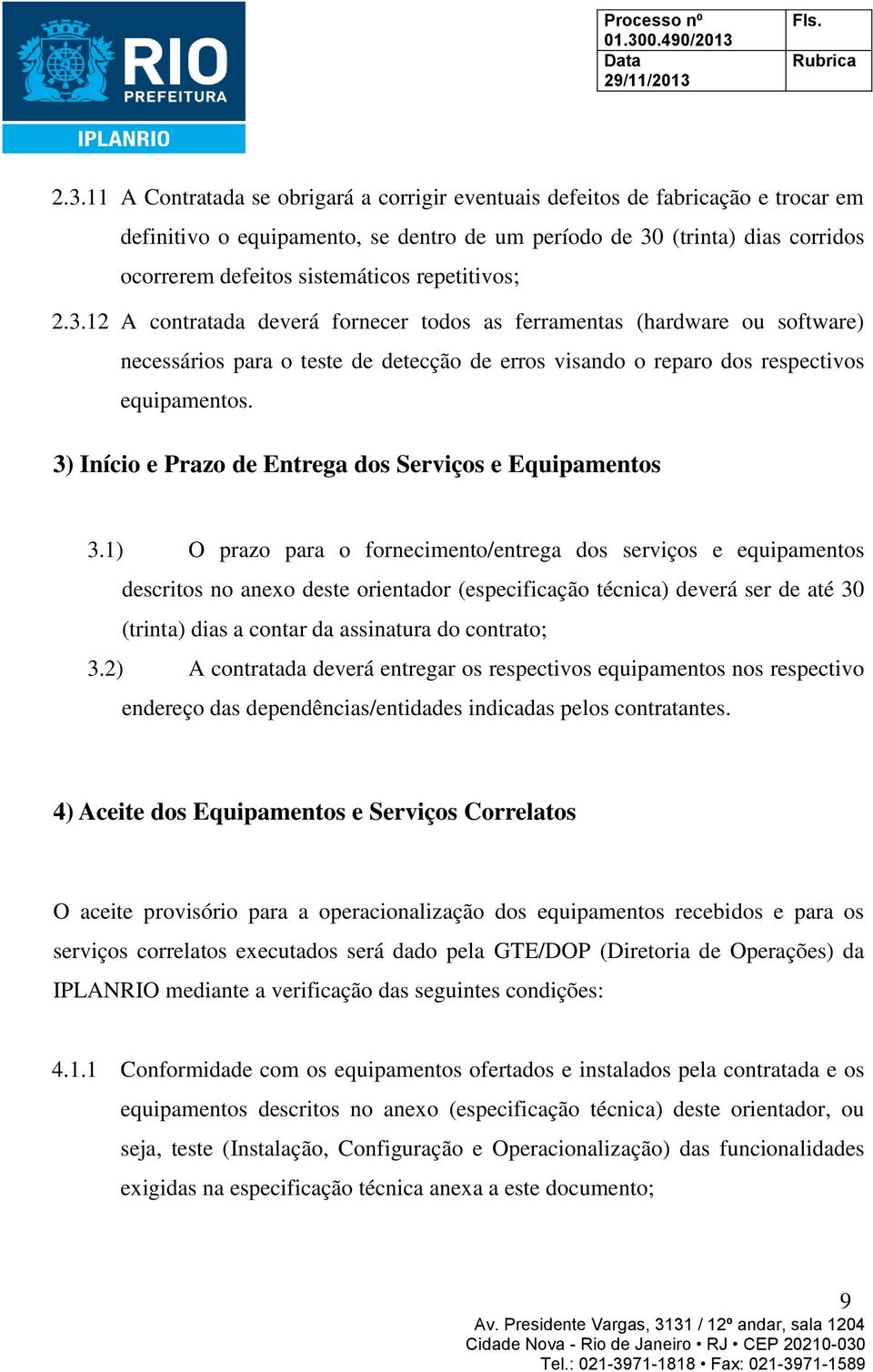 RIO
PREFEITURA
IPLANRIO

| Processo nº 01.300.490/2013 | Fls. |
|---|---|
| Data 29/11/2013 | Rubrica |

2.3.11 A Contratada se obrigará a corrigir eventuais defeitos de fabricação e trocar em definitivo o equipamento, se dentro de um período de 30 (trinta) dias corridos ocorrerem defeitos sistemáticos repetitivos;

2.3.12 A contratada deverá fornecer todos as ferramentas (hardware ou software) necessários para o teste de detecção de erros visando o reparo dos respectivos equipamentos.

3) Início e Prazo de Entrega dos Serviços e Equipamentos

3.1) O prazo para o fornecimento/entrega dos serviços e equipamentos descritos no anexo deste orientador (especificação técnica) deverá ser de até 30 (trinta) dias a contar da assinatura do contrato;

3.2) A contratada deverá entregar os respectivos equipamentos nos respectivo endereço das dependências/entidades indicadas pelos contratantes.

4) Aceite dos Equipamentos e Serviços Correlatos

O aceite provisório para a operacionalização dos equipamentos recebidos e para os serviços correlatos executados será dado pela GTE/DOP (Diretoria de Operações) da IPLANRIO mediante a verificação das seguintes condições:

4.1.1 Conformidade com os equipamentos ofertados e instalados pela contratada e os equipamentos descritos no anexo (especificação técnica) deste orientador, ou seja, teste (Instalação, Configuração e Operacionalização) das funcionalidades exigidas na especificação técnica anexa a este documento;

9

Av. Presidente Vargas, 3131 / 12º andar, sala 1204
Cidade Nova - Rio de Janeiro • RJ • CEP 20210-030
Tel.: 021-3971-1818 • Fax: 021-3971-1589